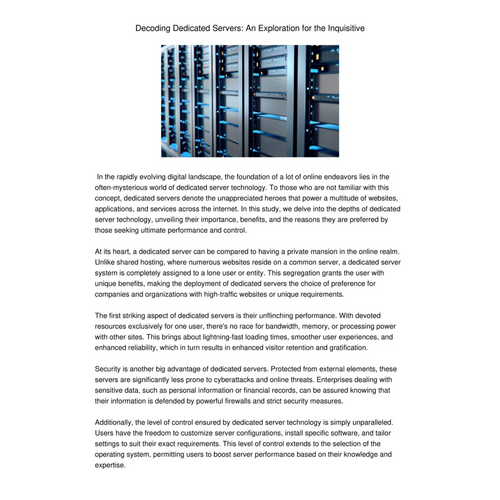 Decoding Dedicated Servers: An Exploration for the Inquisitive

In the rapidly evolving digital landscape, the foundation of a lot of online endeavors lies in the often-mysterious world of dedicated server technology. To those who are not familiar with this concept, dedicated servers denote the unappreciated heroes that power a multitude of websites, applications, and services across the internet. In this study, we delve into the depths of dedicated server technology, unveiling their importance, benefits, and the reasons they are preferred by those seeking ultimate performance and control.

At its heart, a dedicated server can be compared to having a private mansion in the online realm. Unlike shared hosting, where numerous websites reside on a common server, a dedicated server system is completely assigned to a lone user or entity. This segregation grants the user with unique benefits, making the deployment of dedicated servers the choice of preference for companies and organizations with high-traffic websites or unique requirements.

The first striking aspect of dedicated servers is their unflinching performance. With devoted resources exclusively for one user, there's no race for bandwidth, memory, or processing power with other sites. This brings about lightning-fast loading times, smoother user experiences, and enhanced reliability, which in turn results in enhanced visitor retention and gratification.

Security is another big advantage of dedicated servers. Protected from external elements, these servers are significantly less prone to cyberattacks and online threats. Enterprises dealing with sensitive data, such as personal information or financial records, can be assured knowing that their information is defended by powerful firewalls and strict security measures.

Additionally, the level of control ensured by dedicated server technology is simply unparalleled. Users have the freedom to customize server configurations, install specific software, and tailor settings to suit their exact requirements. This level of control extends to the selection of the operating system, permitting users to boost server performance based on their knowledge and expertise.